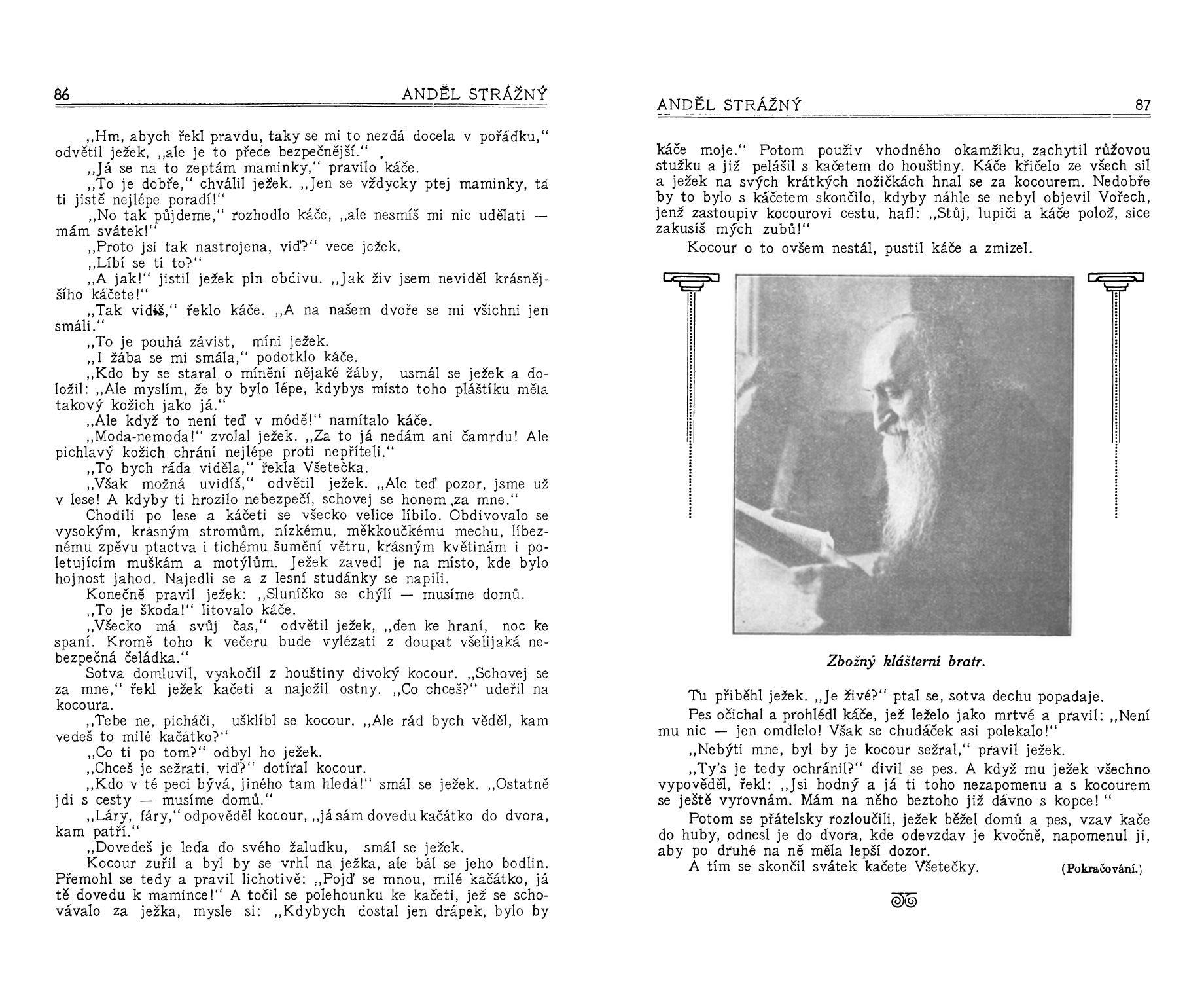 86 ANDĚL STRÁŽNÝ

„Hm, abych řekl pravdu, taky se mi to nezdá docela v pořádku," odvětil ježek, „ale je to přece bezpečnější."

„Já se na to zeptám maminky," pravilo káče.

„To je dobře," chválil ježek. „Jen se vždycky ptej maminky, ta ti jistě nejlépe poradí!"

„No tak půjdeme," rozhodlo káče, „ale nesmíš mi nic udělati — mám svátek!"

„Proto jsi tak nastrojena, viď?" vece ježek.

„Líbí se ti to?"

„A jak!" jistil ježek pln obdivu. „Jak živ jsem neviděl krásnějšího káčete!"

„Tak vidíš," řeklo káče. „A na našem dvoře se mi všichni jen smáli."

„To je pouhá závist, míní ježek.

„I žába se mi smála," podotklo káče.

„Kdo by se staral o mínění nějaké žáby, usmál se ježek a doložil: „Ale myslím, že by bylo lépe, kdybys místo toho pláštíku měla takový kožich jako já."

„Ale když to není teď v módě!" namítalo káče.

„Moda-nemoda!" zvolal ježek. „Za to já nedám ani čamrdu! Ale pichlavý kožich chrání nejlépe proti nepříteli."

„To bych ráda viděla," řekla Všetečka.

„Však možná uvidíš," odvětil ježek. „Ale teď pozor, jsme už v lese! A kdyby ti hrozilo nebezpečí, schovej se honem za mne."

Chodili po lese a káčeti se všecko velice líbilo. Obdivovalo se vysokým, krásným stromům, nízkému, měkkoučkému mechu, líbeznému zpěvu ptactva i tichému šumění větru, krásným květinám i poletujícím muškám a motýlům. Ježek zavedl je na místo, kde bylo hojnost jahod. Najedli se a z lesní studánky se napili.

Konečně pravil ježek: „Sluníčko se chýlí — musíme domů.

„To je škoda!" litovalo káče.

„Všecko má svůj čas," odvětil ježek, „den ke hraní, noc ke spaní. Kromě toho k večeru bude vylézati z doupat všelijaká nebezpečná čeládka."

Sotva domluvil, vyskočil z houštiny divoký kocour. „Schovej se za mne," řekl ježek kačeti a naježil ostny. „Co chceš?" udeřil na kocoura.

„Tebe ne, picháči, ušklíbl se kocour. „Ale rád bych věděl, kam vedeš to milé kačátko?"

„Co ti po tom?" odbyl ho ježek.

„Chceš je sežrati, viď?" dotíral kocour.

„Kdo v té peci bývá, jiného tam hledá!" smál se ježek. „Ostatně jdi s cesty — musíme domů."

„Láry, fáry," odpověděl kocour, „já sám dovedu kačátko do dvora, kam patří."

„Dovedeš je leda do svého žaludku, smál se ježek.

Kocour zuřil a byl by se vrhl na ježka, ale bál se jeho bodlin. Přemohl se tedy a pravil lichotivě: „Pojď se mnou, milé kačátko, já tě dovedu k mamince!" A točil se polehounku ke kačeti, jež se schovávalo za ježka, mysle si: „Kdybych dostal jen drápek, bylo by

ANDĚL STRÁŽNÝ 87

káče moje." Potom použiv vhodného okamžiku, zachytil růžovou stužku a již pelášil s kačetem do houštiny. Káče křičelo ze všech sil a ježek na svých krátkých nožičkách hnal se za kocourem. Nedobře by to bylo s káčetem skončilo, kdyby náhle se nebyl objevil Vořech, jenž zastoupiv kocourovi cestu, hafl: „Stůj, lupiči a káče polož, sice zakusíš mých zubů!"

Kocour o to ovšem nestál, pustil káče a zmizel.

Zbožný klášterní bratr.

Tu přiběhl ježek. „Je živé?" ptal se, sotva dechu popadaje.

Pes očichal a prohlédl káče, jež leželo jako mrtvé a pravil: „Není mu nic — jen omdlelo! Však se chudáček asi polekalo!"

„Nebýti mne, byl by je kocour sežral," pravil ježek.

„Ty's je tedy ochránil?" divil se pes. A když mu ježek všechno vypověděl, řekl: „Jsi hodný a já ti toho nezapomenu a s kocourem se ještě vyrovnám. Mám na něho beztoho již dávno s kopce!"

Potom se přátelsky rozloučili, ježek běžel domů a pes, vzav kače do huby, odnesl je do dvora, kde odevzdav je kvočně, napomenul ji, aby po druhé na ně měla lepší dozor.

A tím se skončil svátek kačete Všetečky. (Pokračování.)